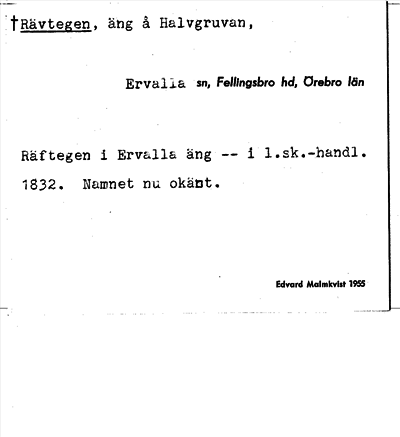 †Rävtegen, äng å Halvgruvan,

Ervalla sn, Fellingsbro hd, Örebro län

Räftegen i Ervalla äng -- i l.sk.-handl. 1832. Namnet nu okänt.

Edvard Malmkvist 1955